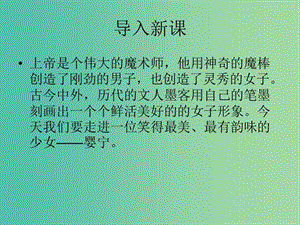 导入新课

• 上帝是个伟大的魔术师，他用神奇的魔棒创造了刚劲的男子，也创造了灵秀的女子。古今中外，历代的文人墨客用自己的笔墨刻画出一个个鲜活美好的的女子形象。今天我们要走进一位笑得最美、最有韵味的少女——婴宁。